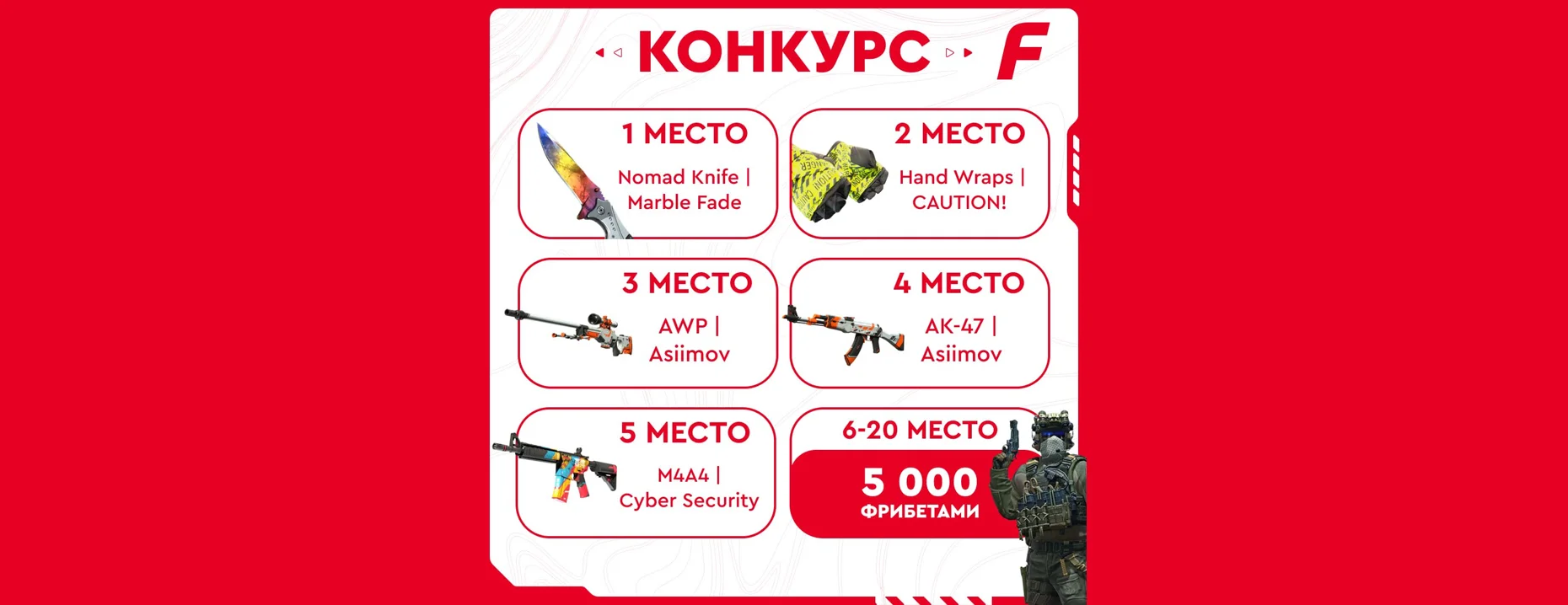 КОНКУРС

F

1 МЕСТО
Nomad Knife | Marble Fade

2 МЕСТО
Hand Wraps | CAUTION!

3 МЕСТО
AWP | Asiimov

4 МЕСТО
AK-47 | Asiimov

5 МЕСТО
M4A4 | Cyber Security

6-20 МЕСТО
5 000
ФРИБЕТАМИ